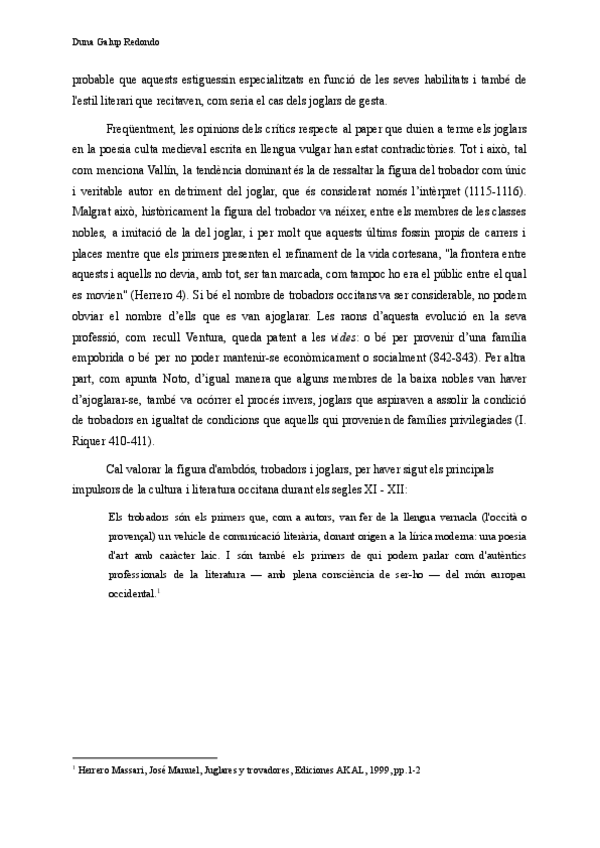 Duna Galup Redondo

probable que aquests estiguessin especialitzats en funció de les seves habilitats i també de l'estil literari que recitaven, com seria el cas dels joglars de gesta.

Freqüentment, les opinions dels crítics respecte al paper que duien a terme els joglars en la poesia culta medieval escrita en llengua vulgar han estat contradictòries. Tot i això, tal com menciona Vallín, la tendència dominant és la de ressaltar la figura del trobador com únic i veritable autor en detriment del joglar, que és considerat només l'intèrpret (1115-1116). Malgrat això, històricament la figura del trobador va néixer, entre els membres de les classes nobles, a imitació de la del joglar, i per molt que aquests últims fossin propis de carrers i places mentre que els primers presenten el refinament de la vida cortesana, "la frontera entre aquests i aquells no devia, amb tot, ser tan marcada, com tampoc ho era el públic entre el qual es movien" (Herrero 4). Si bé el nombre de trobadors occitans va ser considerable, no podem obviar el nombre d'ells que es van ajoglarar. Les raons d'aquesta evolució en la seva professió, com recull Ventura, queda patent a les vides: o bé per provenir d'una família empobrida o bé per no poder mantenir-se econòmicament o socialment (842-843). Per altra part, com apunta Noto, d'igual manera que alguns membres de la baixa nobles van haver d'ajoglarar-se, també va ocórrer el procés invers, joglars que aspiraven a assolir la condició de trobadors en igualtat de condicions que aquells qui provenien de famílies privilegiades (I. Riquer 410-411).

Cal valorar la figura d'ambdós, trobadors i joglars, per haver sigut els principals impulsors de la cultura i literatura occitana durant els segles XI - XII:

Els trobadors són els primers que, com a autors, van fer de la llengua vernacla (l'occità o provençal) un vehicle de comunicació literària, donant origen a la lírica moderna: una poesia d'art amb caràcter laic. I són també els primers de qui podem parlar com d'autèntics professionals de la literatura — amb plena consciència de ser-ho — del món europeu occidental.$^1$

$^1$ Herrero Massari, José Manuel, Juglares y trovadores, Ediciones AKAL, 1999, pp.1-2